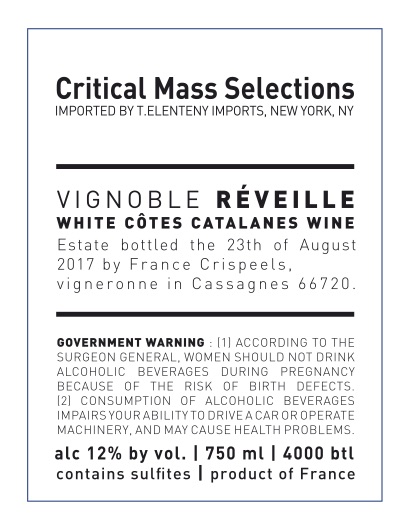 Critical Mass Selections
IMPORTED BY T.ELENTENY IMPORTS, NEW YORK, NY

VIGNOBLE RÉVEILLE
WHITE CÔTES CATALANES WINE
Estate bottled the 23th of August 2017 by France Crispeels, vigneronne in Cassagnes 66720.

GOVERNMENT WARNING : (1) ACCORDING TO THE SURGEON GENERAL, WOMEN SHOULD NOT DRINK ALCOHOLIC BEVERAGES DURING PREGNANCY BECAUSE OF THE RISK OF BIRTH DEFECTS. (2) CONSUMPTION OF ALCOHOLIC BEVERAGES IMPAIRS YOUR ABILITY TO DRIVE A CAR OR OPERATE MACHINERY, AND MAY CAUSE HEALTH PROBLEMS.

alc 12% by vol. | 750 ml | 4000 btl
contains sulfites | product of France